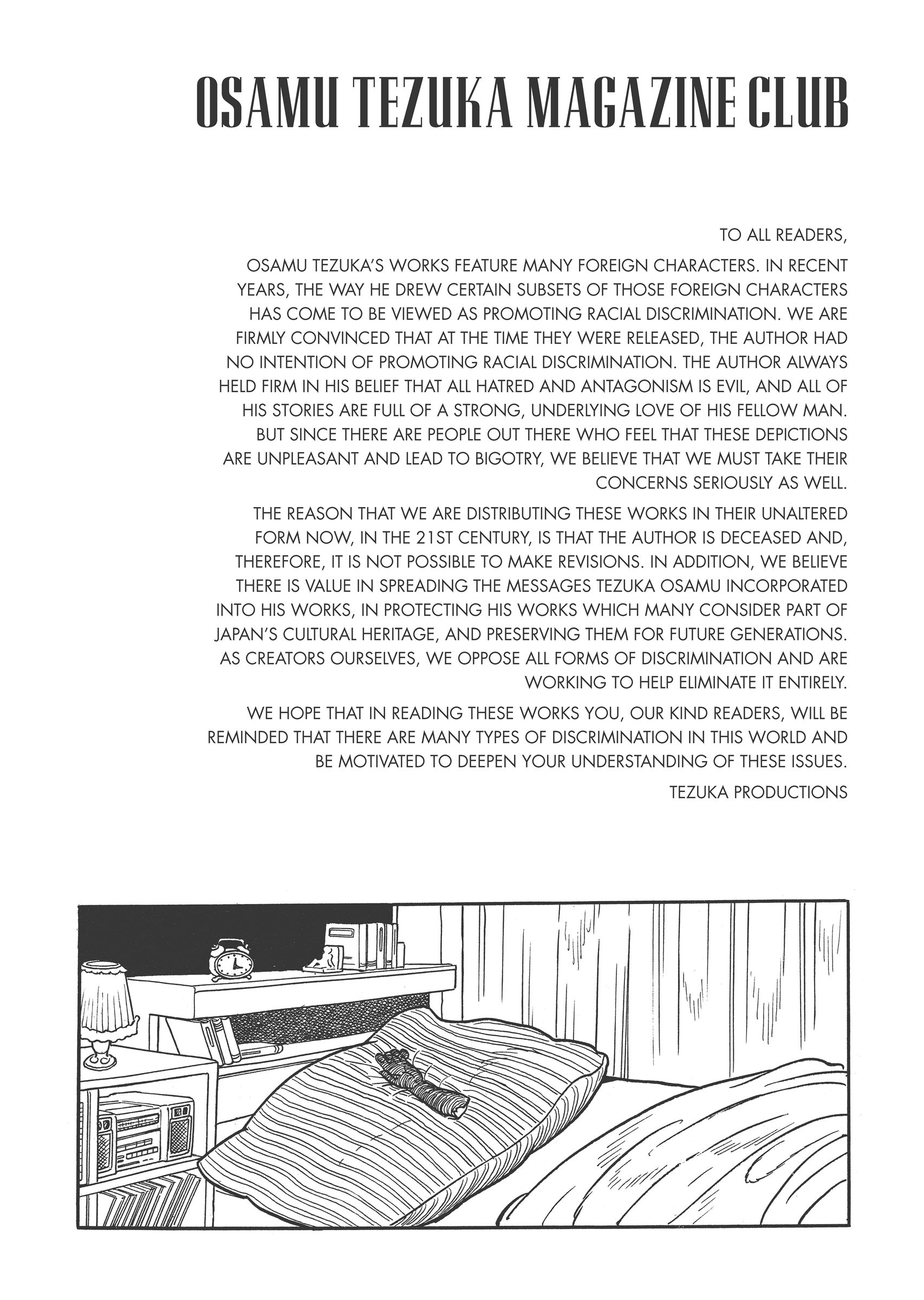 OSAMU TEZUKA MAGAZINE CLUB

TO ALL READERS,

OSAMU TEZUKA'S WORKS FEATURE MANY FOREIGN CHARACTERS. IN RECENT YEARS, THE WAY HE DREW CERTAIN SUBSETS OF THOSE FOREIGN CHARACTERS HAS COME TO BE VIEWED AS PROMOTING RACIAL DISCRIMINATION. WE ARE FIRMLY CONVINCED THAT AT THE TIME THEY WERE RELEASED, THE AUTHOR HAD NO INTENTION OF PROMOTING RACIAL DISCRIMINATION. THE AUTHOR ALWAYS HELD FIRM IN HIS BELIEF THAT ALL HATRED AND ANTAGONISM IS EVIL, AND ALL OF HIS STORIES ARE FULL OF A STRONG, UNDERLYING LOVE OF HIS FELLOW MAN. BUT SINCE THERE ARE PEOPLE OUT THERE WHO FEEL THAT THESE DEPICTIONS ARE UNPLEASANT AND LEAD TO BIGOTRY, WE BELIEVE THAT WE MUST TAKE THEIR CONCERNS SERIOUSLY AS WELL.

THE REASON THAT WE ARE DISTRIBUTING THESE WORKS IN THEIR UNALTERED FORM NOW, IN THE 21ST CENTURY, IS THAT THE AUTHOR IS DECEASED AND, THEREFORE, IT IS NOT POSSIBLE TO MAKE REVISIONS. IN ADDITION, WE BELIEVE THERE IS VALUE IN SPREADING THE MESSAGES TEZUKA OSAMU INCORPORATED INTO HIS WORKS, IN PROTECTING HIS WORKS WHICH MANY CONSIDER PART OF JAPAN'S CULTURAL HERITAGE, AND PRESERVING THEM FOR FUTURE GENERATIONS. AS CREATORS OURSELVES, WE OPPOSE ALL FORMS OF DISCRIMINATION AND ARE WORKING TO HELP ELIMINATE IT ENTIRELY.

WE HOPE THAT IN READING THESE WORKS YOU, OUR KIND READERS, WILL BE REMINDED THAT THERE ARE MANY TYPES OF DISCRIMINATION IN THIS WORLD AND BE MOTIVATED TO DEEPEN YOUR UNDERSTANDING OF THESE ISSUES.

TEZUKA PRODUCTIONS